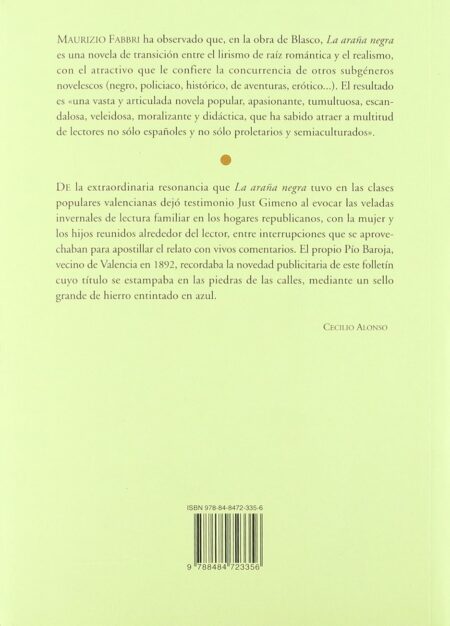 MAURIZIO FABBRI ha observado que, en la obra de Blasco, La araña negra es una novela de transición entre el lirismo de raíz romántica y el realismo, con el atractivo que le confiere la concurrencia de otros subgéneros novelescos (negro, policiaco, histórico, de aventuras, erótico...). El resultado es «una vasta y articulada novela popular, apasionante, tumultuosa, escandalosa, veleidosa, moralizante y didáctica, que ha sabido atraer a multitud de lectores no sólo españoles y no sólo proletarios y semiaculturados».

DE la extraordinaria resonancia que La araña negra tuvo en las clases populares valencianas dejó testimonio Just Gimeno al evocar las veladas invernales de lectura familiar en los hogares republicanos, con la mujer y los hijos reunidos alrededor del lector, entre interrupciones que se aprovechaban para apostillar el relato con vivos comentarios. El propio Pío Baroja, vecino de Valencia en 1892, recordaba la novedad publicitaria de este folletín cuyo título se estampaba en las piedras de las calles, mediante un sello grande de hierro entintado en azul.

CECILIO ALONSO

ISBN 978-84-8472-335-6

9 788484 723356